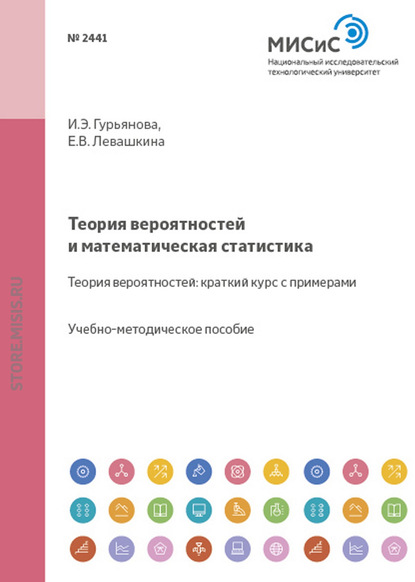 № 2441

МИСиС
Национальный исследовательский технологический университет

И.Э. Гурьянова,
Е.В. Левашкина

Теория вероятностей и математическая статистика

Теория вероятностей: краткий курс с примерами

Учебно-методическое пособие

STORE.MISIS.RU